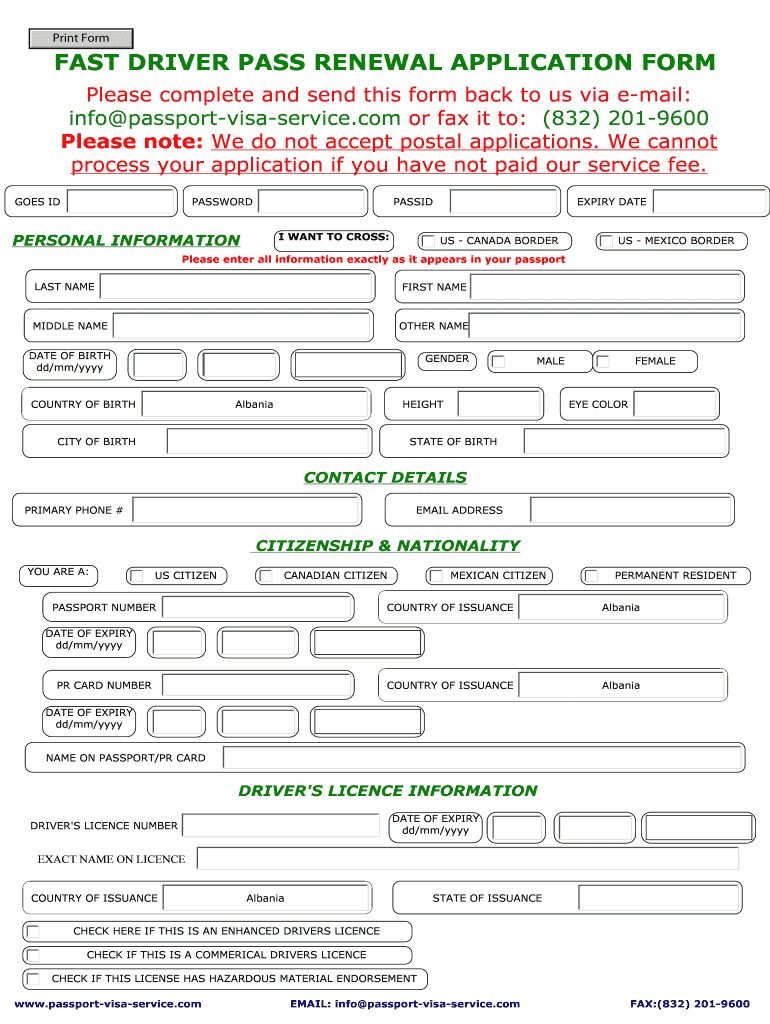 Print Form

FAST DRIVER PASS RENEWAL APPLICATION FORM

Please complete and send this form back to us via e-mail: info@passport-visa-service.com or fax it to: (832) 201-9600
Please note: We do not accept postal applications. We cannot process your application if you have not paid our service fee.

GOES ID
PASSWORD
PASSID
EXPIRY DATE

PERSONAL INFORMATION
I WANT TO CROSS:
US - CANADA BORDER
US - MEXICO BORDER
Please enter all information exactly as it appears in your passport

LAST NAME
FIRST NAME
MIDDLE NAME
OTHER NAME
DATE OF BIRTH dd/mm/yyyy
GENDER
MALE
FEMALE
COUNTRY OF BIRTH
Albania
HEIGHT
EYE COLOR
CITY OF BIRTH
STATE OF BIRTH

CONTACT DETAILS

PRIMARY PHONE #
EMAIL ADDRESS

CITIZENSHIP & NATIONALITY

YOU ARE A:
US CITIZEN
CANADIAN CITIZEN
MEXICAN CITIZEN
PERMANENT RESIDENT
PASSPORT NUMBER
COUNTRY OF ISSUANCE
Albania
DATE OF EXPIRY dd/mm/yyyy
PR CARD NUMBER
COUNTRY OF ISSUANCE
Albania
DATE OF EXPIRY dd/mm/yyyy
NAME ON PASSPORT/PR CARD

DRIVER'S LICENCE INFORMATION

DRIVER'S LICENCE NUMBER
DATE OF EXPIRY dd/mm/yyyy
EXACT NAME ON LICENCE
COUNTRY OF ISSUANCE
Albania
STATE OF ISSUANCE
CHECK HERE IF THIS IS AN ENHANCED DRIVERS LICENCE
CHECK IF THIS IS A COMMERICAL DRIVERS LICENCE
CHECK IF THIS LICENSE HAS HAZARDOUS MATERIAL ENDORSEMENT

www.passport-visa-service.com
EMAIL: info@passport-visa-service.com
FAX:(832) 201-9600